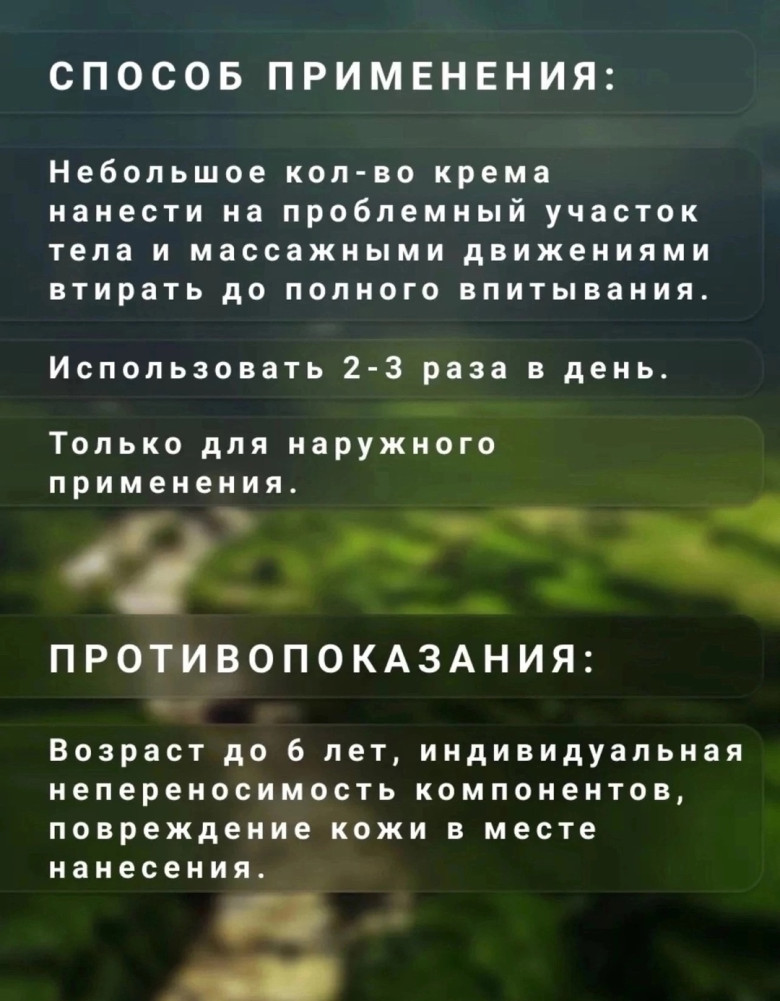 СПОСОБ ПРИМЕНЕНИЯ:

Небольшое кол-во крема нанести на проблемный участок тела и массажными движениями втирать до полного впитывания.

Использовать 2-3 раза в день.

Только для наружного применения.

ПРОТИВОПОКАЗАНИЯ:

Возраст до 6 лет, индивидуальная непереносимость компонентов, повреждение кожи в месте нанесения.